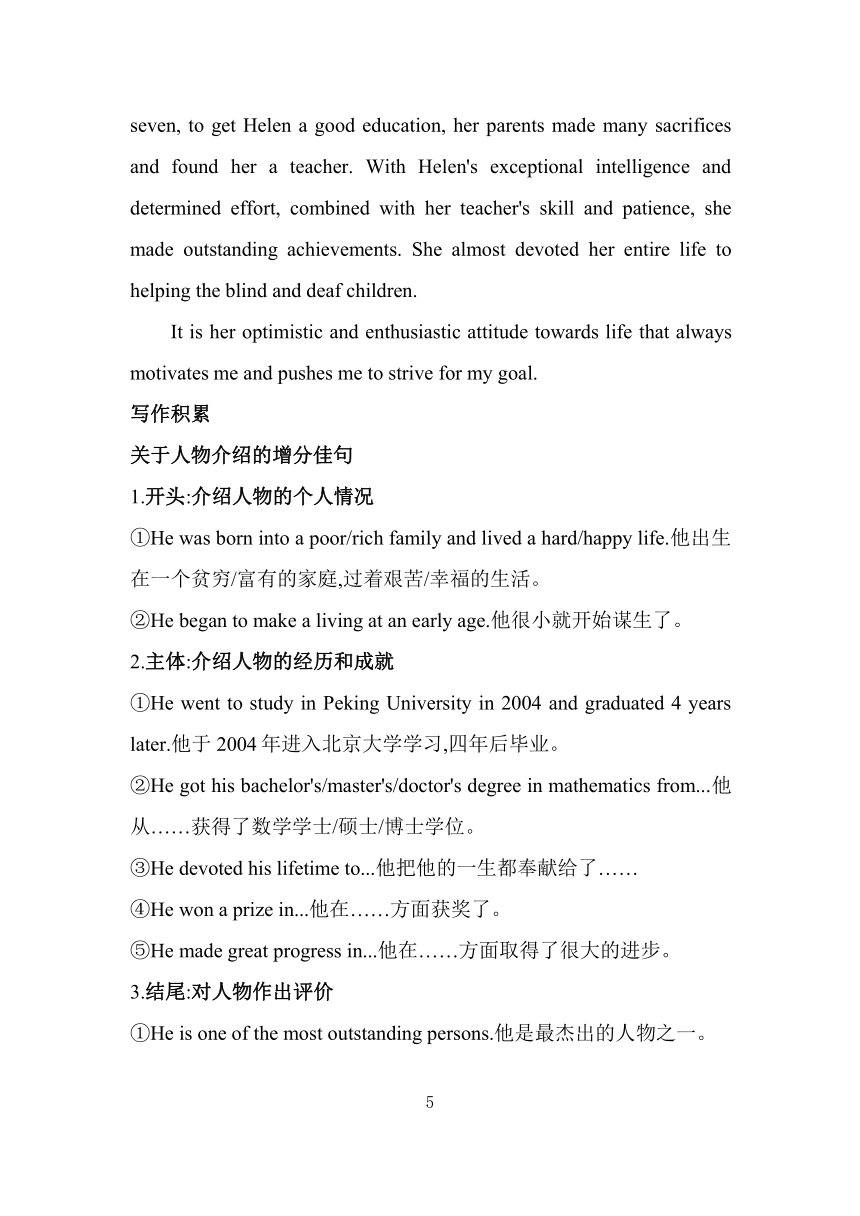 seven, to get Helen a good education, her parents made many sacrifices and found her a teacher. With Helen's exceptional intelligence and determined effort, combined with her teacher's skill and patience, she made outstanding achievements. She almost devoted her entire life to helping the blind and deaf children.

It is her optimistic and enthusiastic attitude towards life that always motivates me and pushes me to strive for my goal.

写作积累

关于人物介绍的增分佳句

1.开头:介绍人物的个人情况

①He was born into a poor/rich family and lived a hard/happy life.他出生在一个贫穷/富有的家庭,过着艰苦/幸福的生活。

②He began to make a living at an early age.他很小就开始谋生了。

2.主体:介绍人物的经历和成就

①He went to study in Peking University in 2004 and graduated 4 years later.他于 2004 年进入北京大学学习,四年后毕业。

②He got his bachelor's/master's/doctor's degree in mathematics from...他从……获得了数学学士/硕士/博士学位。

③He devoted his lifetime to...他把他的一生都奉献给了……

④He won a prize in...他在……方面获奖了。

⑤He made great progress in...他在……方面取得了很大的进步。

3.结尾:对人物作出评价

①He is one of the most outstanding persons.他是最杰出的人物之一。

5